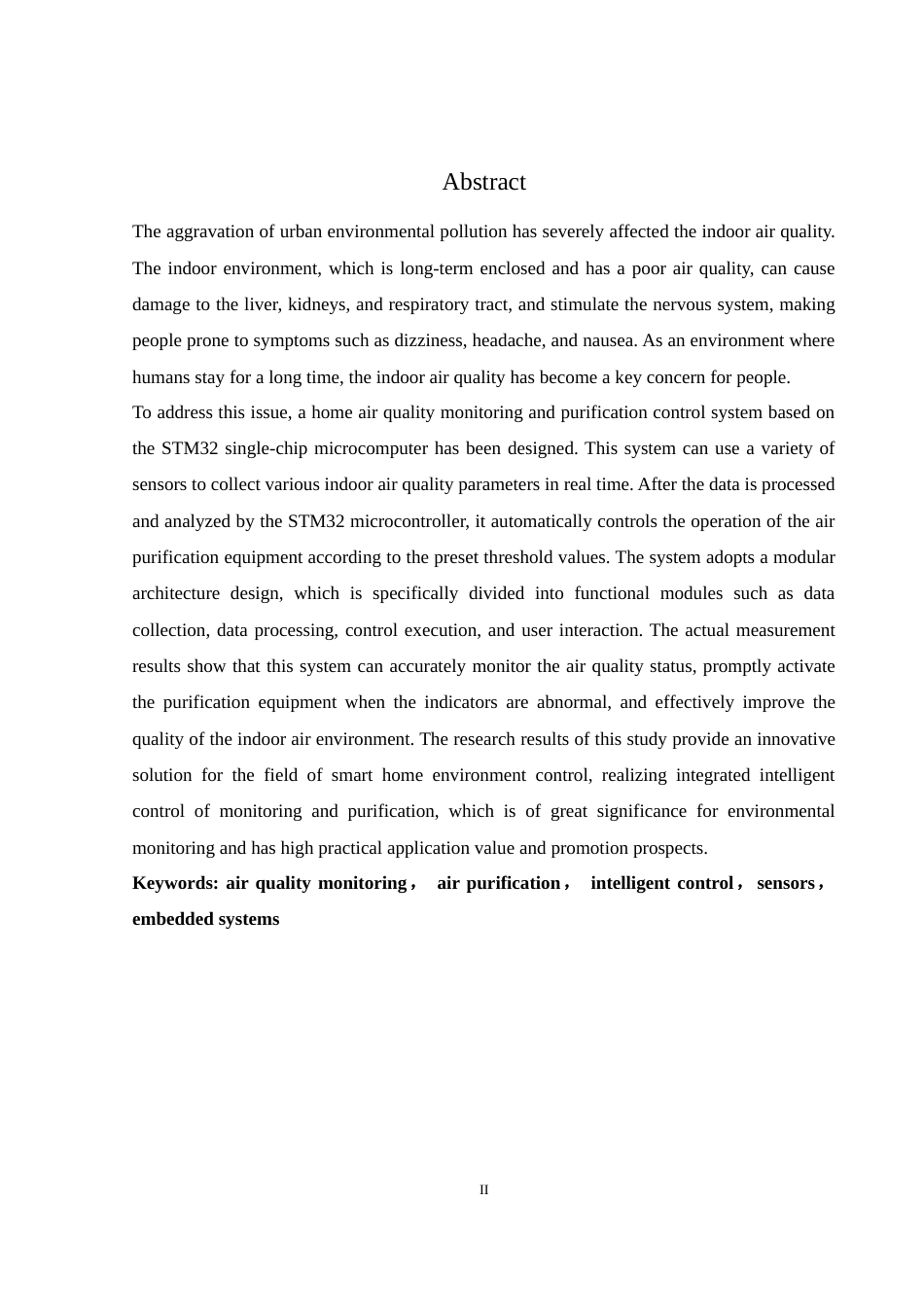 Abstract

The aggravation of urban environmental pollution has severely affected the indoor air quality. The indoor environment, which is long-term enclosed and has a poor air quality, can cause damage to the liver, kidneys, and respiratory tract, and stimulate the nervous system, making people prone to symptoms such as dizziness, headache, and nausea. As an environment where humans stay for a long time, the indoor air quality has become a key concern for people.

To address this issue, a home air quality monitoring and purification control system based on the STM32 single-chip microcomputer has been designed. This system can use a variety of sensors to collect various indoor air quality parameters in real time. After the data is processed and analyzed by the STM32 microcontroller, it automatically controls the operation of the air purification equipment according to the preset threshold values. The system adopts a modular architecture design, which is specifically divided into functional modules such as data collection, data processing, control execution, and user interaction. The actual measurement results show that this system can accurately monitor the air quality status, promptly activate the purification equipment when the indicators are abnormal, and effectively improve the quality of the indoor air environment. The research results of this study provide an innovative solution for the field of smart home environment control, realizing integrated intelligent control of monitoring and purification, which is of great significance for environmental monitoring and has high practical application value and promotion prospects.

Keywords: air quality monitoring， air purification， intelligent control， sensors， embedded systems

II